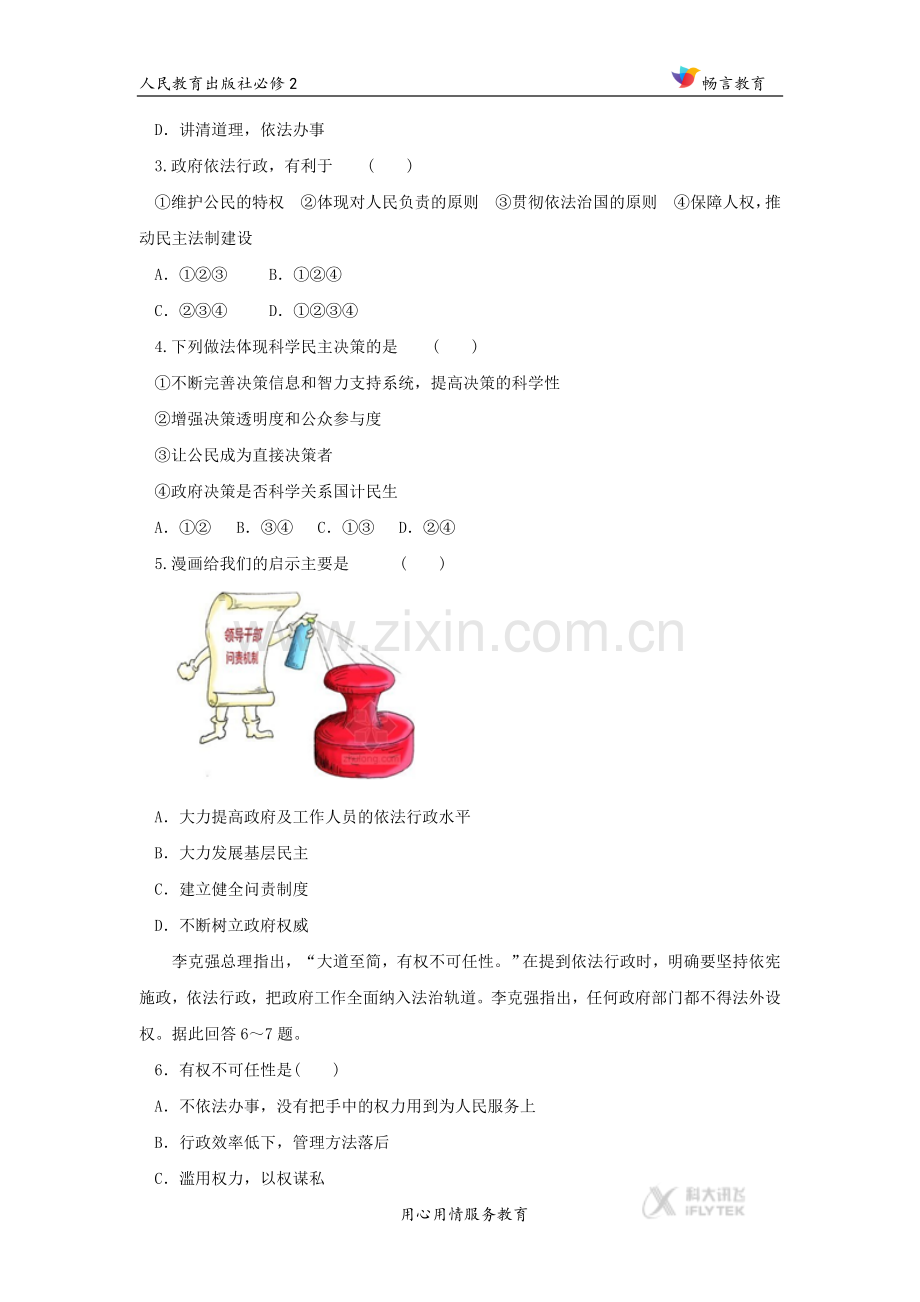 人民教育出版社必修2

畅言教育

D．讲清道理，依法办事

3.政府依法行政，有利于　（　）

①维护公民的特权　②体现对人民负责的原则　③贯彻依法治国的原则　④保障人权，推动民主法制建设

A．①②③　B．①②④

C．②③④　D．①②③④

4.下列做法体现科学民主决策的是　（　）

①不断完善决策信息和智力支持系统，提高决策的科学性

②增强决策透明度和公众参与度

③让公民成为直接决策者

④政府决策是否科学关系国计民生

A．①②　B．③④　C．①③　D．②④

5.漫画给我们的启示主要是　（　）

领导干部问责机制

A．大力提高政府及工作人员的依法行政水平

B．大力发展基层民主

C．建立健全问责制度

D．不断树立政府权威

李克强总理指出，“大道至简，有权不可任性。”在提到依法行政时，明确要坚持依宪施政，依法行政，把政府工作全面纳入法治轨道。李克强指出，任何政府部门都不得法外设权。据此回答6～7题。

6．有权不可任性是(　)

A．不依法办事，没有把手中的权力用到为人民服务上

B．行政效率低下，管理方法落后

C．滥用权力，以权谋私

用心用情服务教育

科大讯飞 IFLYTEK

www.zixin.com.cn